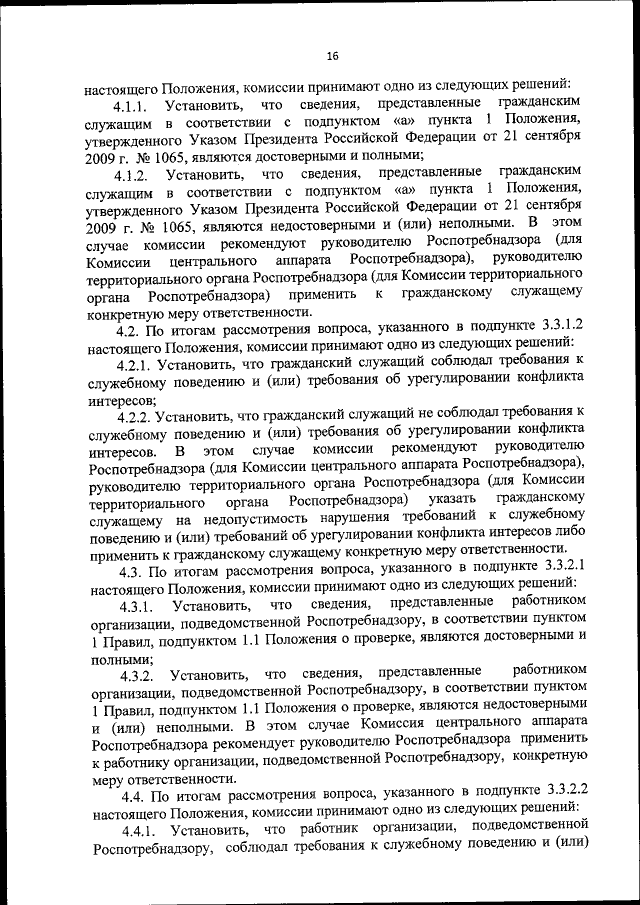 16

настоящего Положения, комиссии принимают одно из следующих решений:

4.1.1. Установить, что сведения, представленные гражданским служащим в соответствии с подпунктом «а» пункта 1 Положения, утвержденного Указом Президента Российской Федерации от 21 сентября 2009 г. № 1065, являются достоверными и полными;

4.1.2. Установить, что сведения, представленные гражданским служащим в соответствии с подпунктом «а» пункта 1 Положения, утвержденного Указом Президента Российской Федерации от 21 сентября 2009 г. № 1065, являются недостоверными и (или) неполными. В этом случае комиссии рекомендуют руководителю Роспотребнадзора (для Комиссии центрального аппарата Роспотребнадзора), руководителю территориального органа Роспотребнадзора (для Комиссии территориального органа Роспотребнадзора) применить к гражданскому служащему конкретную меру ответственности.

4.2. По итогам рассмотрения вопроса, указанного в подпункте 3.3.1.2 настоящего Положения, комиссии принимают одно из следующих решений:

4.2.1. Установить, что гражданский служащий соблюдал требования к служебному поведению и (или) требования об урегулировании конфликта интересов;

4.2.2. Установить, что гражданский служащий не соблюдал требования к служебному поведению и (или) требования об урегулировании конфликта интересов. В этом случае комиссии рекомендуют руководителю Роспотребнадзора (для Комиссии центрального аппарата Роспотребнадзора), руководителю территориального органа Роспотребнадзора (для Комиссии территориального органа Роспотребнадзора) указать гражданскому служащему на недопустимость нарушения требований к служебному поведению и (или) требований об урегулировании конфликта интересов либо применить к гражданскому служащему конкретную меру ответственности.

4.3. По итогам рассмотрения вопроса, указанного в подпункте 3.3.2.1 настоящего Положения, комиссии принимают одно из следующих решений:

4.3.1. Установить, что сведения, представленные работником организации, подведомственной Роспотребнадзору, в соответствии пунктом 1 Правил, подпунктом 1.1 Положения о проверке, являются достоверными и полными;

4.3.2. Установить, что сведения, представленные работником организации, подведомственной Роспотребнадзору, в соответствии пунктом 1 Правил, подпунктом 1.1 Положения о проверке, являются недостоверными и (или) неполными. В этом случае Комиссия центрального аппарата Роспотребнадзора рекомендует руководителю Роспотребнадзора применить к работнику организации, подведомственной Роспотребнадзору, конкретную меру ответственности.

4.4. По итогам рассмотрения вопроса, указанного в подпункте 3.3.2.2 настоящего Положения, комиссии принимают одно из следующих решений:

4.4.1. Установить, что работник организации, подведомственной Роспотребнадзору, соблюдал требования к служебному поведению и (или)